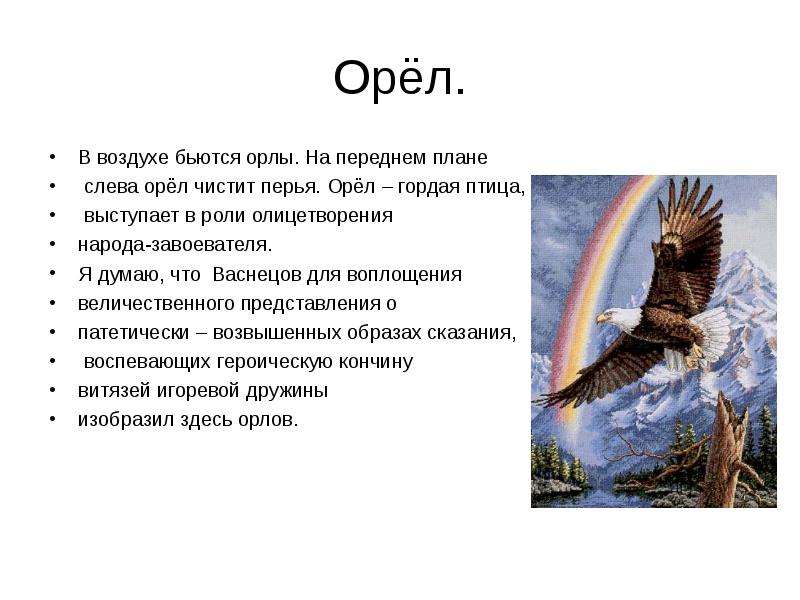 Орёл.

• В воздухе бьются орлы. На переднем плане
• слева орёл чистит перья. Орёл – гордая птица,
• выступает в роли олицетворения
• народа-завоевателя.
• Я думаю, что Васнецов для воплощения
• величественного представления о
• патетически – возвышенных образах сказания,
• воспевающих героическую кончину
• витязей игоревой дружины
• изобразил здесь орлов.